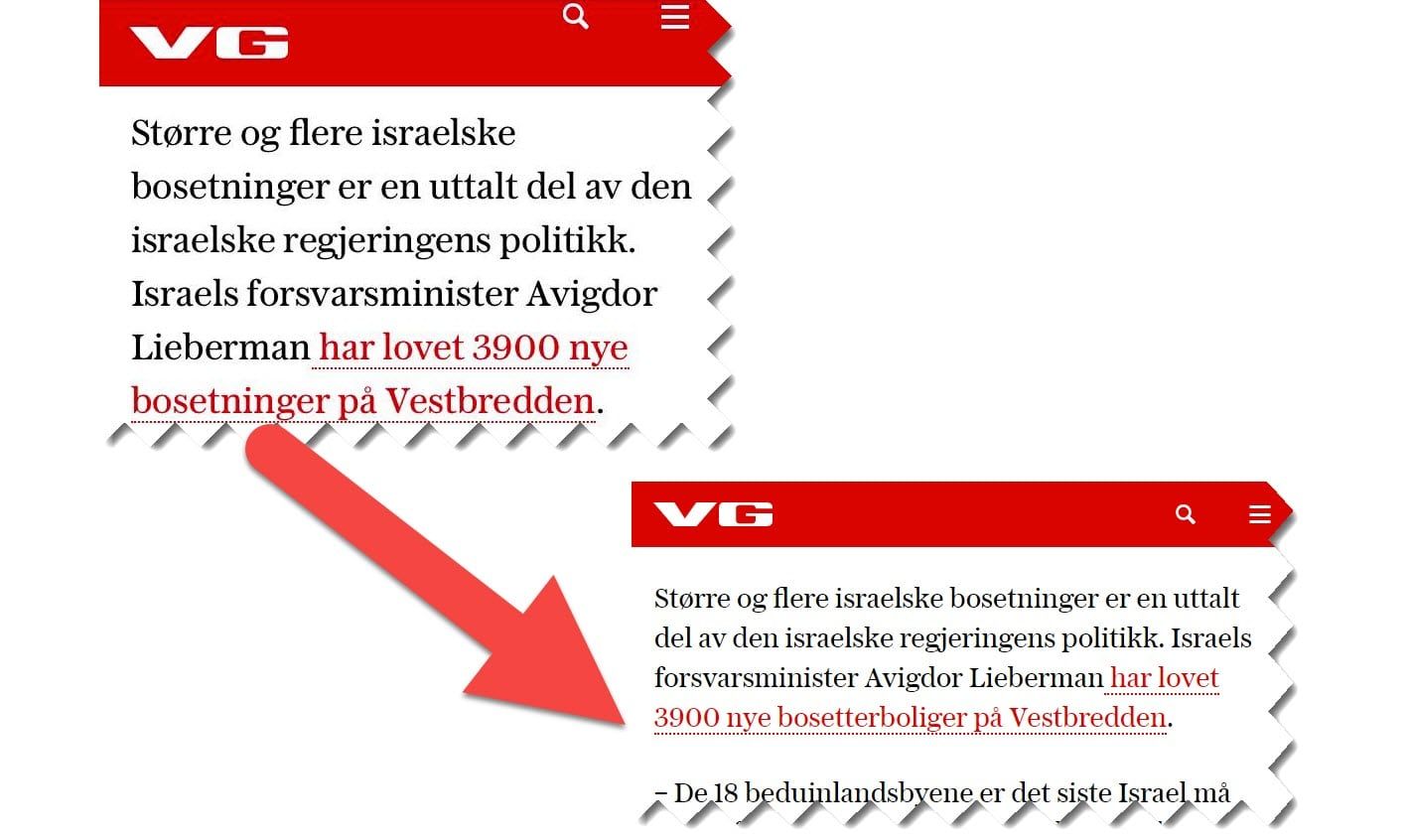 VG

Større og flere israelske bosetninger er en uttalt del av den israelske regjeringens politikk. Israels forsvarsminister Avigdor Lieberman har lovet 3900 nye bosetninger på Vestbredden.

VG

Større og flere israelske bosetninger er en uttalt del av den israelske regjeringens politikk. Israels forsvarsminister Avigdor Lieberman har lovet 3900 nye bosetterboliger på Vestbredden.

– De 18 beduinlandsbyene er det siste Israel må